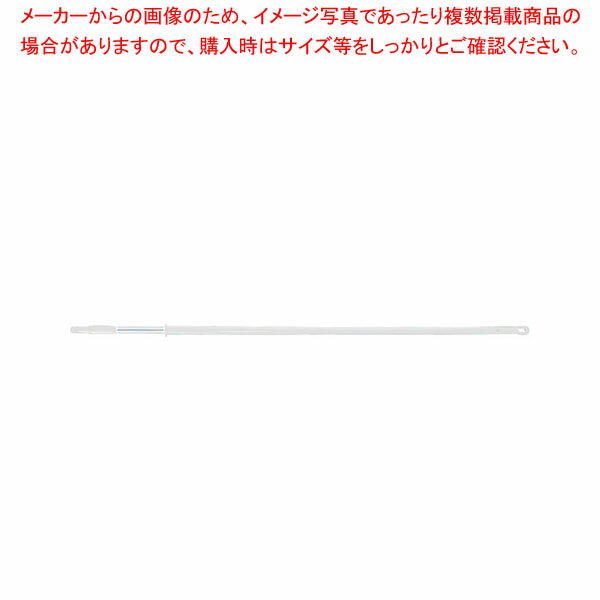 メーカーからの画像のため、イメージ写真であったり複数掲載商品の場合がありますので、購入時はサイズ等をしっかりとご確認ください。